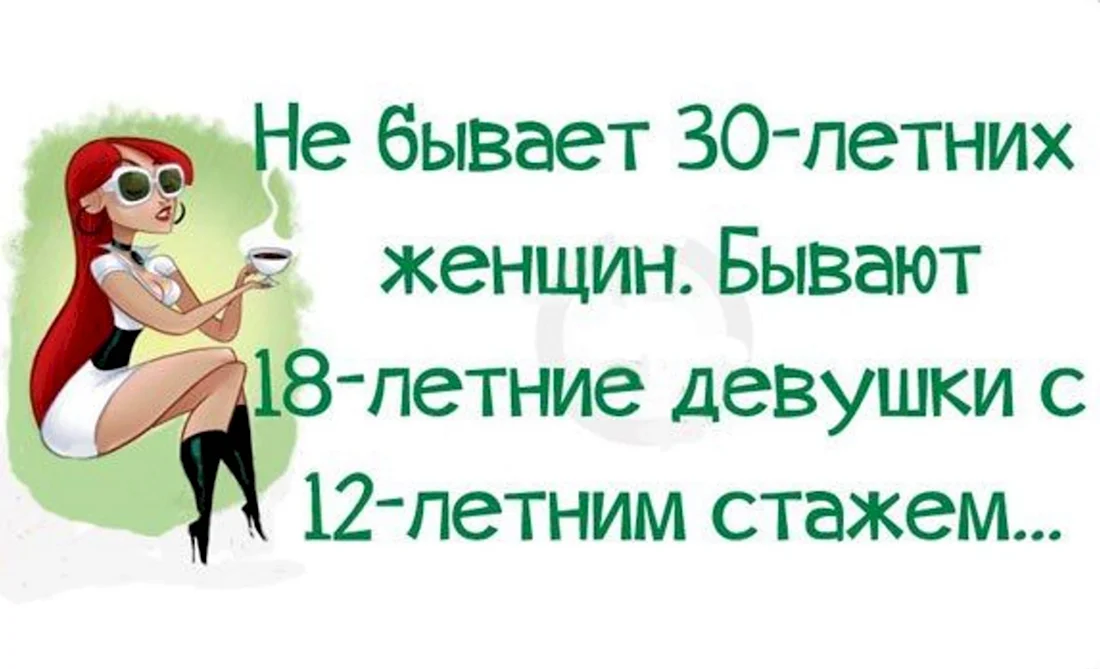 Не бывает 30-летних женщин. Бывают 18-летние девушки с 12-летним стажем...